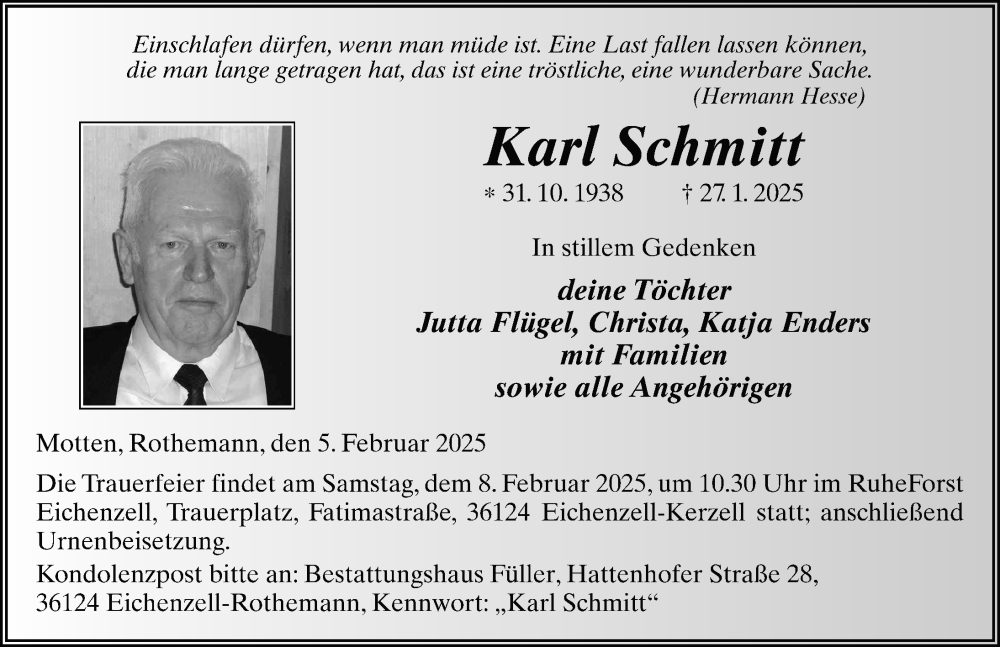 Einschlafen dürfen, wenn man müde ist. Eine Last fallen lassen können, die man lange getragen hat, das ist eine tröstliche, eine wunderbare Sache.
(Hermann Hesse)

Karl Schmitt

* 31. 10. 1938 † 27. 1. 2025

In stillem Gedenken

deine Töchter
Jutta Flügel, Christa, Katja Enders
mit Familien
sowie alle Angehörigen

Motten, Rothemann, den 5. Februar 2025

Die Trauerfeier findet am Samstag, dem 8. Februar 2025, um 10.30 Uhr im RuheForst Eichenzell, Trauerplatz, Fatimastraße, 36124 Eichenzell-Kerzell statt; anschließend Urnenbeisetzung.

Kondolenzpost bitte an: Bestattungshaus Füller, Hattenhofer Straße 28, 36124 Eichenzell-Rothemann, Kennwort: „Karl Schmitt“